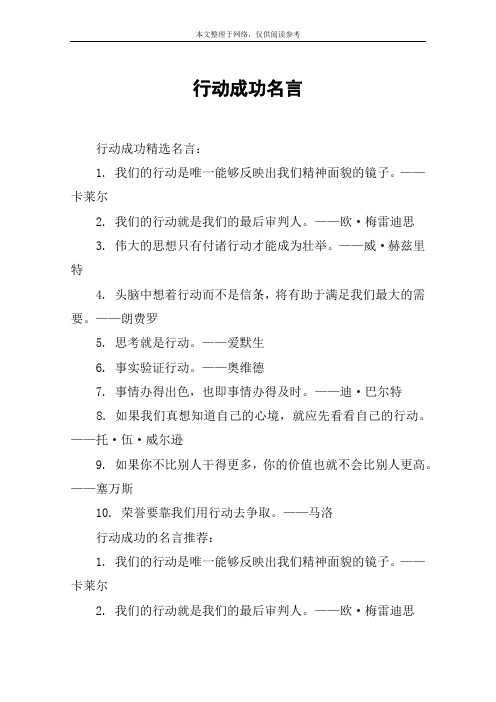 本文整理于网络，仅供阅读参考

行动成功名言

行动成功精选名言：

1. 我们的行动是唯一能够反映出我们精神面貌的镜子。——卡莱尔

2. 我们的行动就是我们的最后审判人。——欧·梅雷迪思

3. 伟大的思想只有付诸行动才能成为壮举。——威·赫兹里特

4. 头脑中想着行动而不是信条，将有助于满足我们最大的需要。——朗费罗

5. 思考就是行动。——爱默生

6. 事实验证行动。——奥维德

7. 事情办得出色，也即事情办得及时。——迪·巴尔特

8. 如果我们真想知道自己的心境，就应先看看自己的行动。——托·伍·威尔逊

9. 如果你不比别人干得更多，你的价值也就不会比别人更高。——塞万斯

10. 荣誉要靠我们用行动去争取。——马洛

行动成功的名言推荐：

1. 我们的行动是唯一能够反映出我们精神面貌的镜子。——卡莱尔

2. 我们的行动就是我们的最后审判人。——欧·梅雷迪思